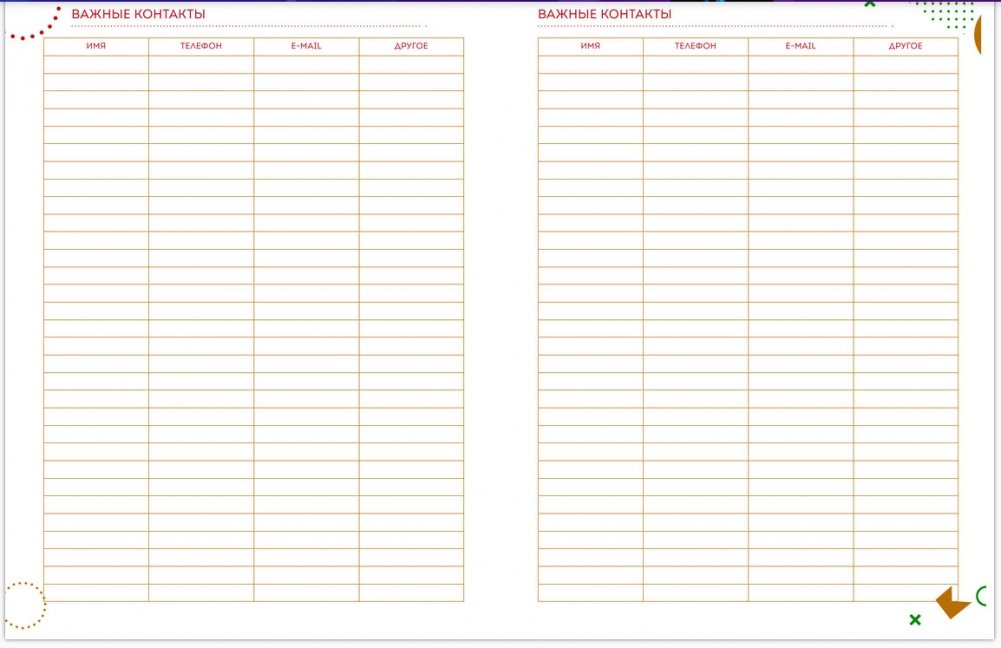 ВАЖНЫЕ КОНТАКТЫ

| ИМЯ | ТЕЛЕФОН | E-MAIL | ДРУГОЕ |
|---|---|---|---|
| | | | |

ВАЖНЫЕ КОНТАКТЫ

| ИМЯ | ТЕЛЕФОН | E-MAIL | ДРУГОЕ |
|---|---|---|---|
| | | | |